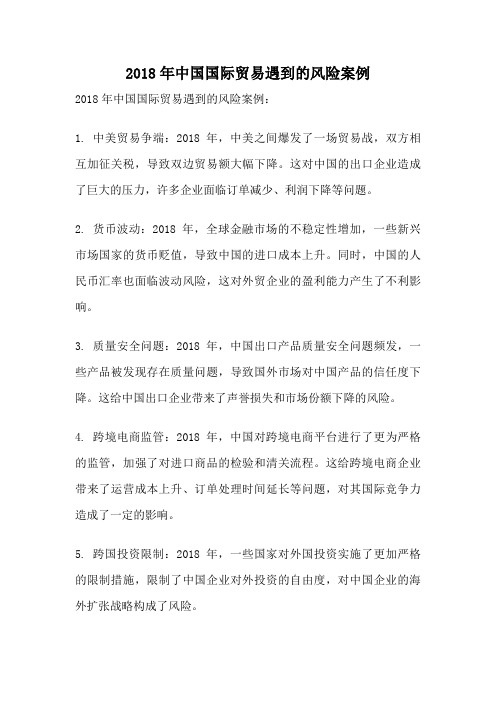 2018 年中国国际贸易遇到的风险案例

2018 年中国国际贸易遇到的风险案例：

1. 中美贸易争端：2018 年，中美之间爆发了一场贸易战，双方相互加征关税，导致双边贸易额大幅下降。这对中国的出口企业造成了巨大的压力，许多企业面临订单减少、利润下降等问题。

2. 货币波动：2018 年，全球金融市场的不稳定性增加，一些新兴市场国家的货币贬值，导致中国的进口成本上升。同时，中国的人民币汇率也面临波动风险，这对外贸企业的盈利能力产生了不利影响。

3. 质量安全问题：2018 年，中国出口产品质量安全问题频发，一些产品被发现存在质量问题，导致国外市场对中国产品的信任度下降。这给中国出口企业带来了声誉损失和市场份额下降的风险。

4. 跨境电商监管：2018 年，中国对跨境电商平台进行了更为严格的监管，加强了对进口商品的检验和清关流程。这给跨境电商企业带来了运营成本上升、订单处理时间延长等问题，对其国际竞争力造成了一定的影响。

5. 跨国投资限制：2018 年，一些国家对外国投资实施了更加严格的限制措施，限制了中国企业对外投资的自由度，对中国企业的海外扩张战略构成了风险。